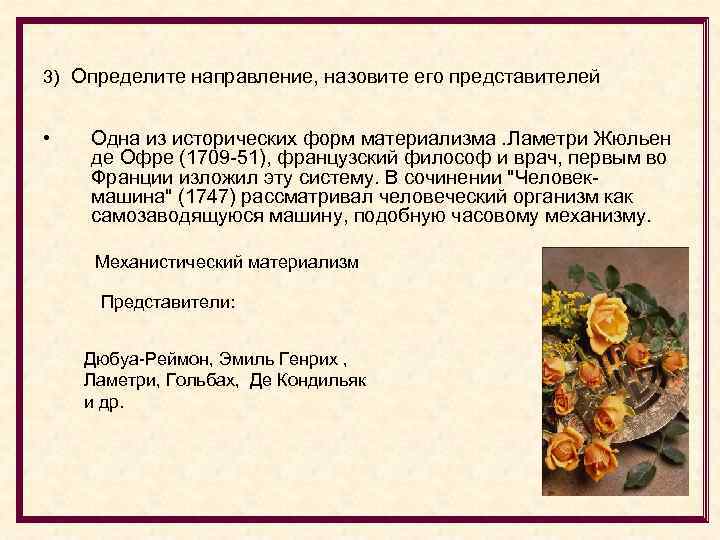 3) Определите направление, назовите его представителей

• Одна из исторических форм материализма .Ламетри Жюльен де Офре (1709-51), французский философ и врач, первым во Франции изложил эту систему. В сочинении "Человек-машина" (1747) рассматривал человеческий организм как самозаводящуюся машину, подобную часовому механизму.

Механистический материализм

Представители:

Дюбуа-Реймон, Эмиль Генрих , Ламетри, Гольбах, Де Кондильяк и др.